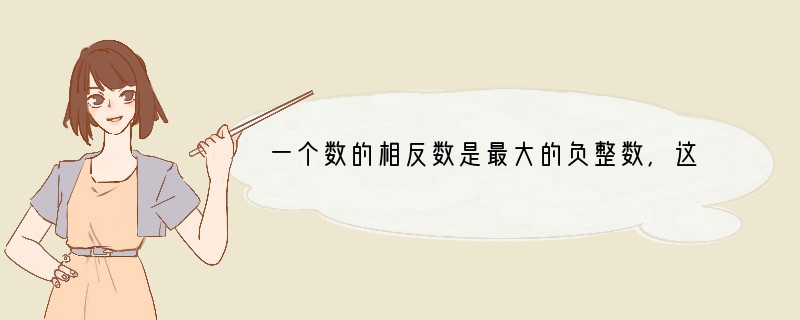 一个数的相反数是最大的负整数，这